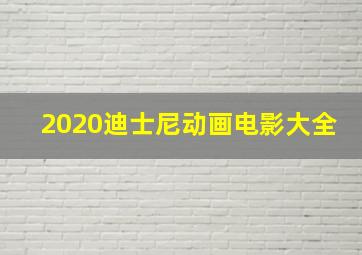 2020迪士尼动画电影大全